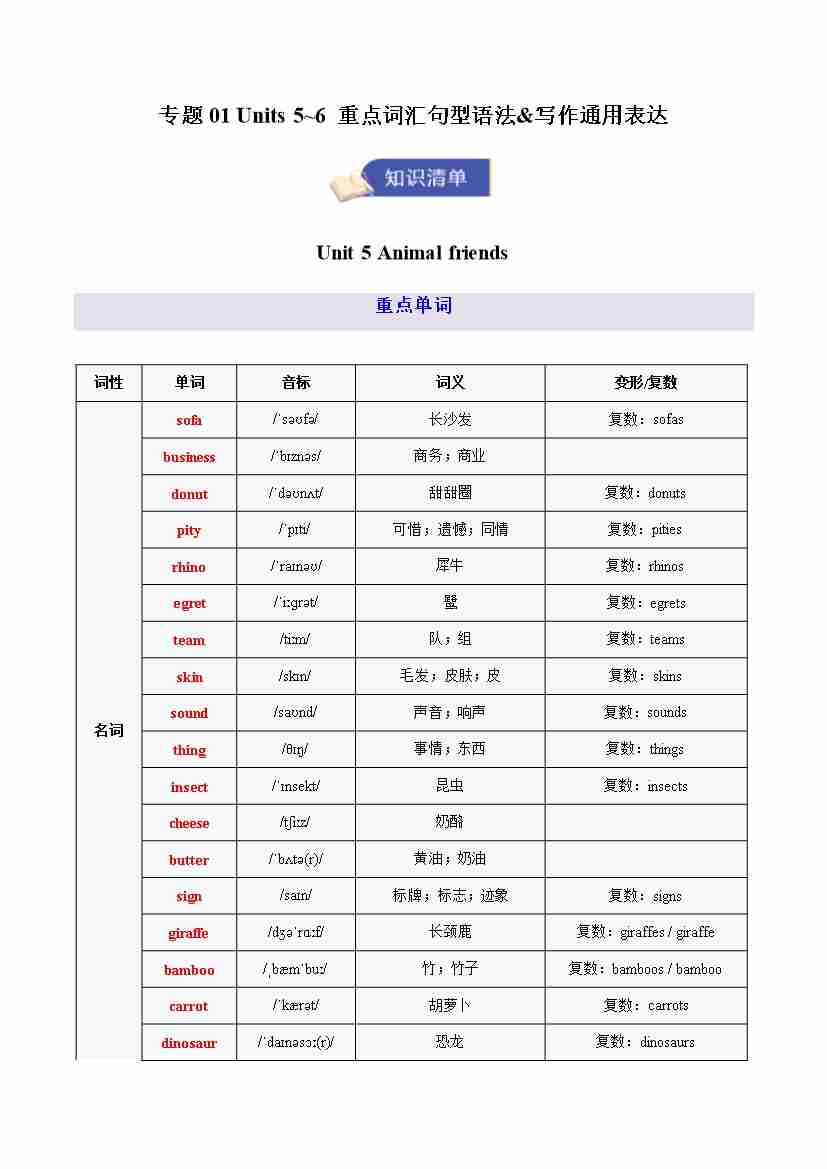 专题 01 Units 5~6 重点词汇句型语法&写作通用表达

知识清单

Unit 5 Animal friends

重点单词

| 词性 | 单词 | 音标 | 词义 | 变形/复数 |
|---|---|---|---|---|
| 名词 | sofa | /ˈsəʊfə/ | 长沙发 | 复数：sofas |
| | business | /ˈbɪznəs/ | 商务；商业 | |
| | donut | /ˈdəʊnʌt/ | 甜甜圈 | 复数：donuts |
| | pity | /ˈpɪti/ | 可惜；遗憾；同情 | 复数：pities |
| | rhino | /ˈraɪnəʊ/ | 犀牛 | 复数：rhinos |
| | egret | /ˈiːɡrət/ | 鹭 | 复数：egrets |
| | team | /tiːm/ | 队；组 | 复数：teams |
| | skin | /skɪn/ | 毛发；皮肤；皮 | 复数：skins |
| | sound | /saʊnd/ | 声音；响声 | 复数：sounds |
| | thing | /θɪŋ/ | 事情；东西 | 复数：things |
| | insect | /ˈɪnsekt/ | 昆虫 | 复数：insects |
| | cheese | /tʃiːz/ | 奶酪 | |
| | butter | /ˈbʌtə(r)/ | 黄油；奶油 | |
| | sign | /saɪn/ | 标牌；标志；迹象 | 复数：signs |
| | giraffe | /dʒəˈrɑːf/ | 长颈鹿 | 复数：giraffes / giraffe |
| | bamboo | /ˌbæmˈbuː/ | 竹；竹子 | 复数：bamboos / bamboo |
| | carrot | /ˈkærət/ | 胡萝卜 | 复数：carrots |
| | dinosaur | /ˈdaɪnəsɔː(r)/ | 恐龙 | 复数：dinosaurs |